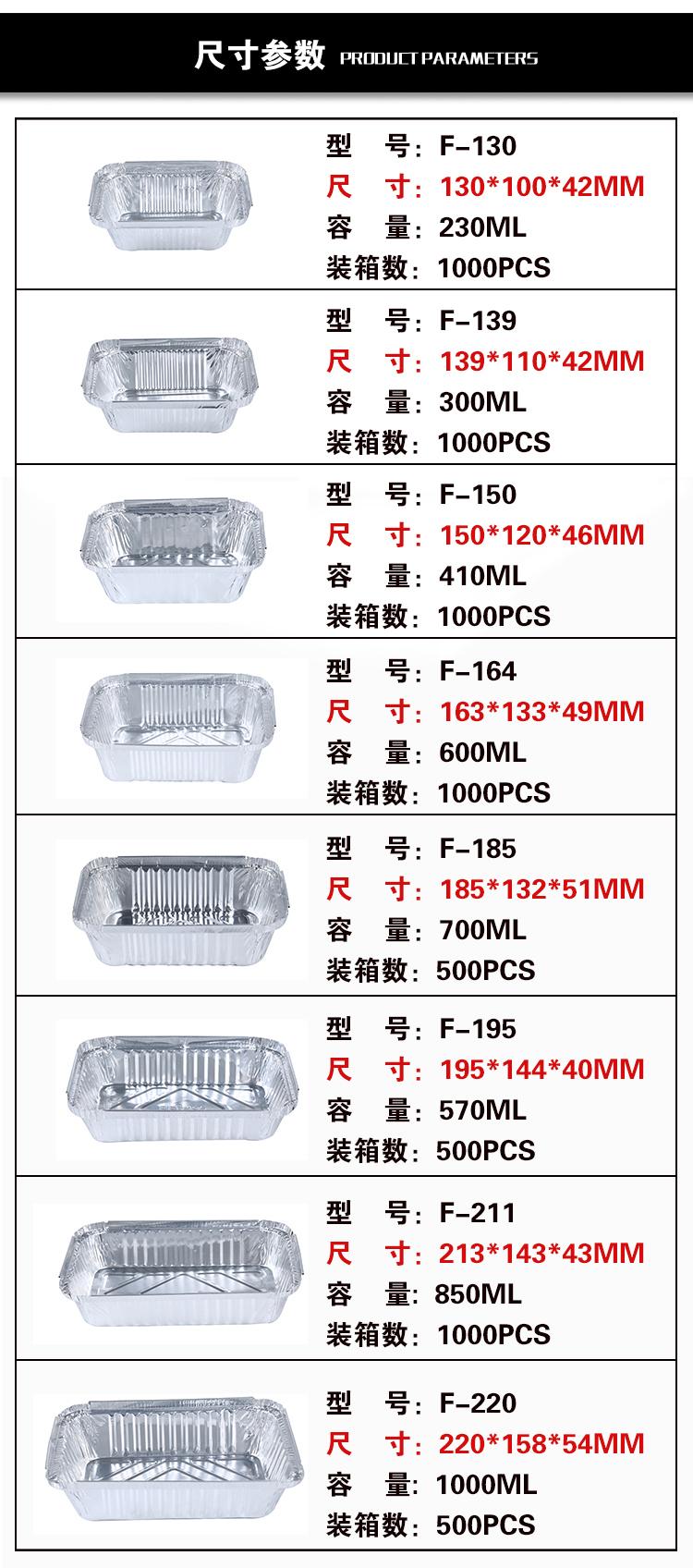 尺寸参数 PRODUCT PARAMETERS

型 号：F-130
尺 寸：130*100*42MM
容 量：230ML
装箱数：1000PCS

型 号：F-139
尺 寸：139*110*42MM
容 量：300ML
装箱数：1000PCS

型 号：F-150
尺 寸：150*120*46MM
容 量：410ML
装箱数：1000PCS

型 号：F-164
尺 寸：163*133*49MM
容 量：600ML
装箱数：1000PCS

型 号：F-185
尺 寸：185*132*51MM
容 量：700ML
装箱数：500PCS

型 号：F-195
尺 寸：195*144*40MM
容 量：570ML
装箱数：500PCS

型 号：F-211
尺 寸：213*143*43MM
容 量：850ML
装箱数：1000PCS

型 号：F-220
尺 寸：220*158*54MM
容 量：1000ML
装箱数：500PCS